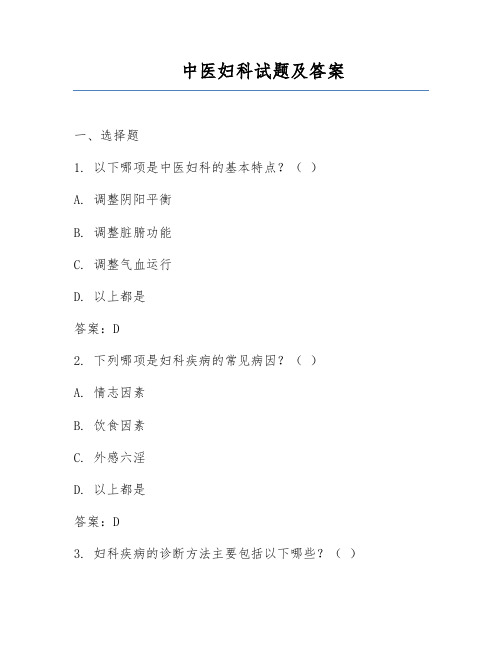 中医妇科试题及答案

一、选择题

1. 以下哪项是中医妇科的基本特点？（ ）

A. 调整阴阳平衡

B. 调整脏腑功能

C. 调整气血运行

D. 以上都是

答案：D

2. 下列哪项是妇科疾病的常见病因？（ ）

A. 情志因素

B. 饮食因素

C. 外感六淫

D. 以上都是

答案：D

3. 妇科疾病的诊断方法主要包括以下哪些？（ ）